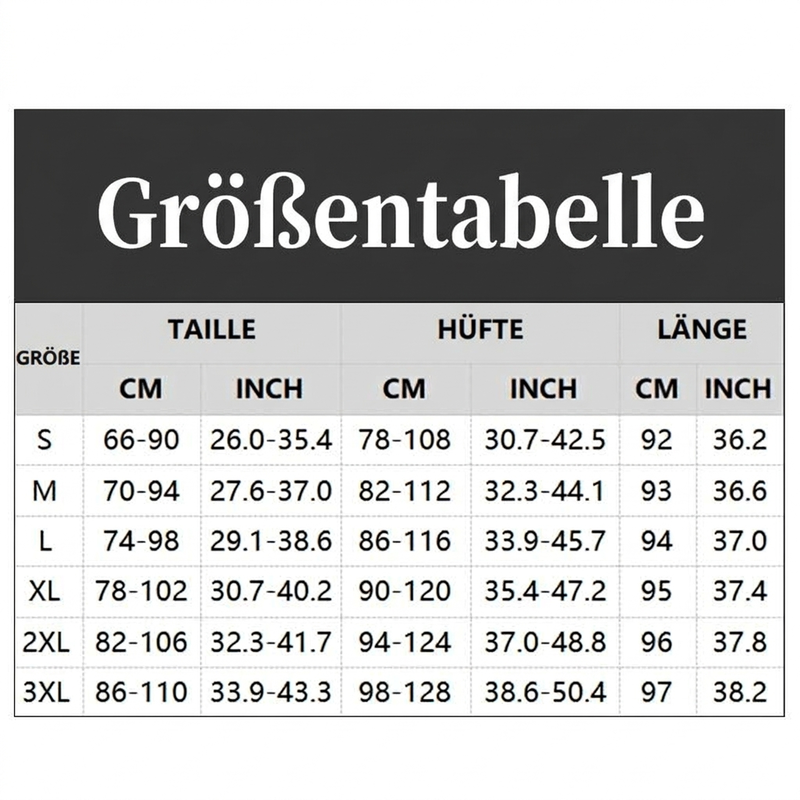 Größentabelle

| GRÖßE | TAILLE CM | TAILLE INCH | HÜFTE CM | HÜFTE INCH | LÄNGE CM | LÄNGE INCH |
|---|---|---|---|---|---|---|
| S | 66-90 | 26.0-35.4 | 78-108 | 30.7-42.5 | 92 | 36.2 |
| M | 70-94 | 27.6-37.0 | 82-112 | 32.3-44.1 | 93 | 36.6 |
| L | 74-98 | 29.1-38.6 | 86-116 | 33.9-45.7 | 94 | 37.0 |
| XL | 78-102 | 30.7-40.2 | 90-120 | 35.4-47.2 | 95 | 37.4 |
| 2XL | 82-106 | 32.3-41.7 | 94-124 | 37.0-48.8 | 96 | 37.8 |
| 3XL | 86-110 | 33.9-43.3 | 98-128 | 38.6-50.4 | 97 | 38.2 |